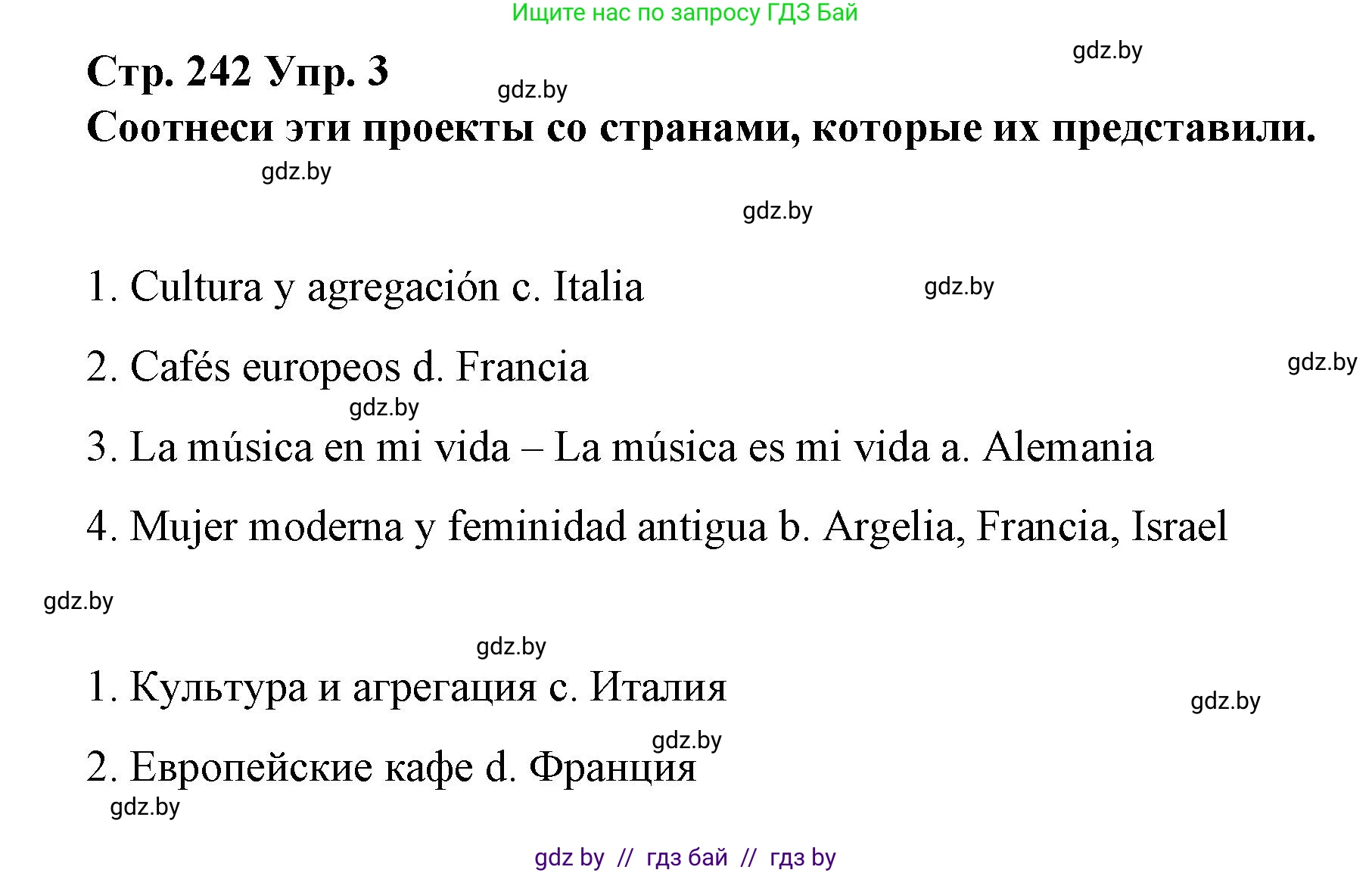 Ищите нас по запросу ГДЗ Бай

gdz.by

Стр. 242 Упр. 3

gdz.by

Соотнеси эти проекты со странами, которые их представили.

gdz.by

gdz.by

1. Cultura y agregación c. Italia

gdz.by

2. Cafés europeos d. Francia

gdz.by

gdz.by

3. La música en mi vida – La música es mi vida a. Alemania

4. Mujer moderna y feminidad antigua b. Argelia, Francia, Israel

gdz.by

gdz.by

1. Культура и агрегация c. Италия

gdz.by

gdz.by

2. Европейские кафе d. Франция

gdz.by

gdz by // гдз бай // гдз by